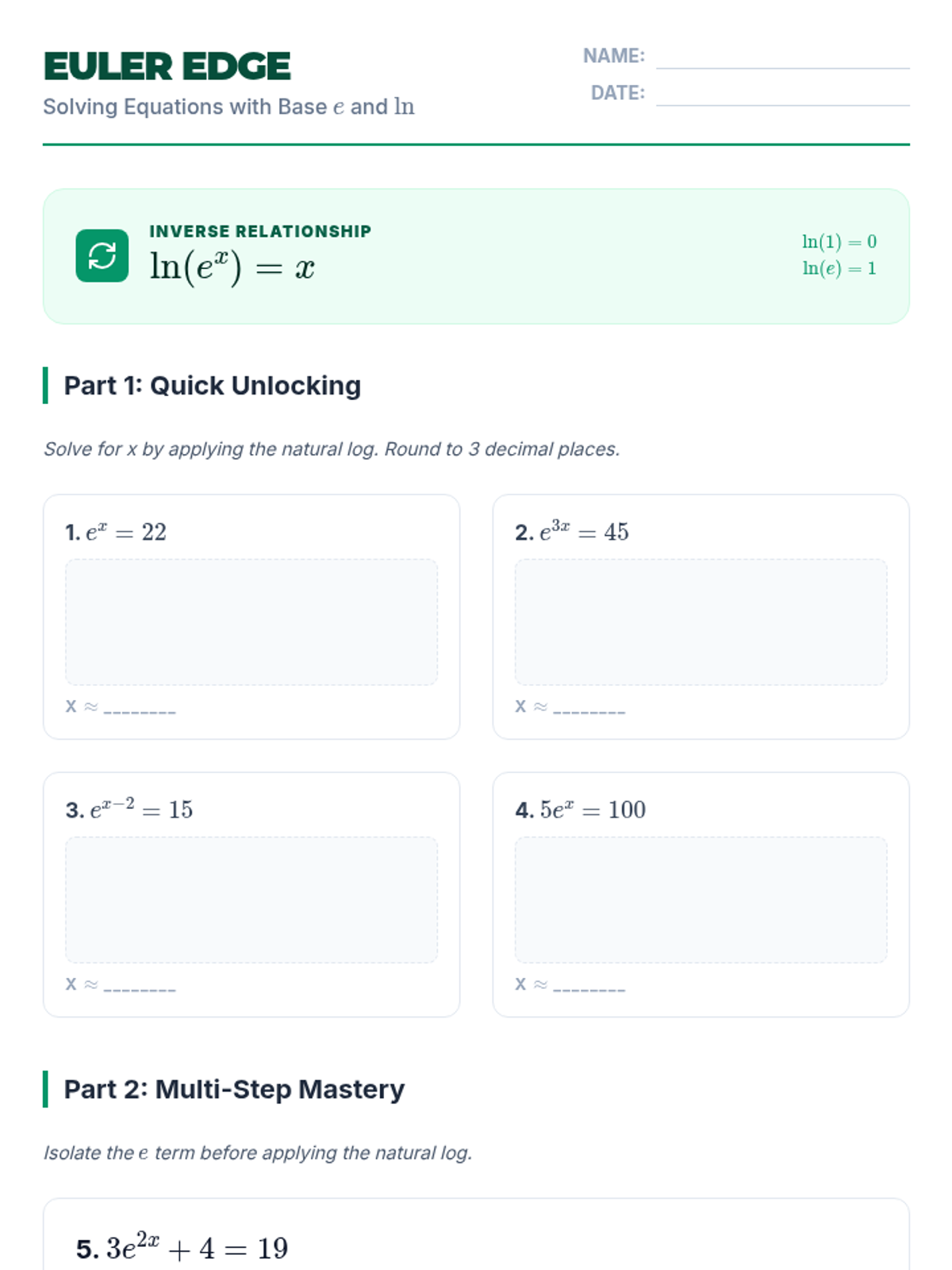 EULER EDGE

Solving Equations with Base $e$ and $\ln$

NAME: ____

DATE: ____

INVERSE RELATIONSHIP

$\ln(e^x) = x$

$\ln(1) = 0$
$\ln(e) = 1$

Part 1: Quick Unlocking

Solve for x by applying the natural log. Round to 3 decimal places.

1. $e^x = 22$

x ≈ ____

2. $e^{3x} = 45$

x ≈ ____

3. $e^{x-2} = 15$

x ≈ ____

4. $5e^x = 100$

x ≈ ____

Part 2: Multi-Step Mastery

Isolate the $e$ term before applying the natural log.

5. $3e^{2x} + 4 = 19$